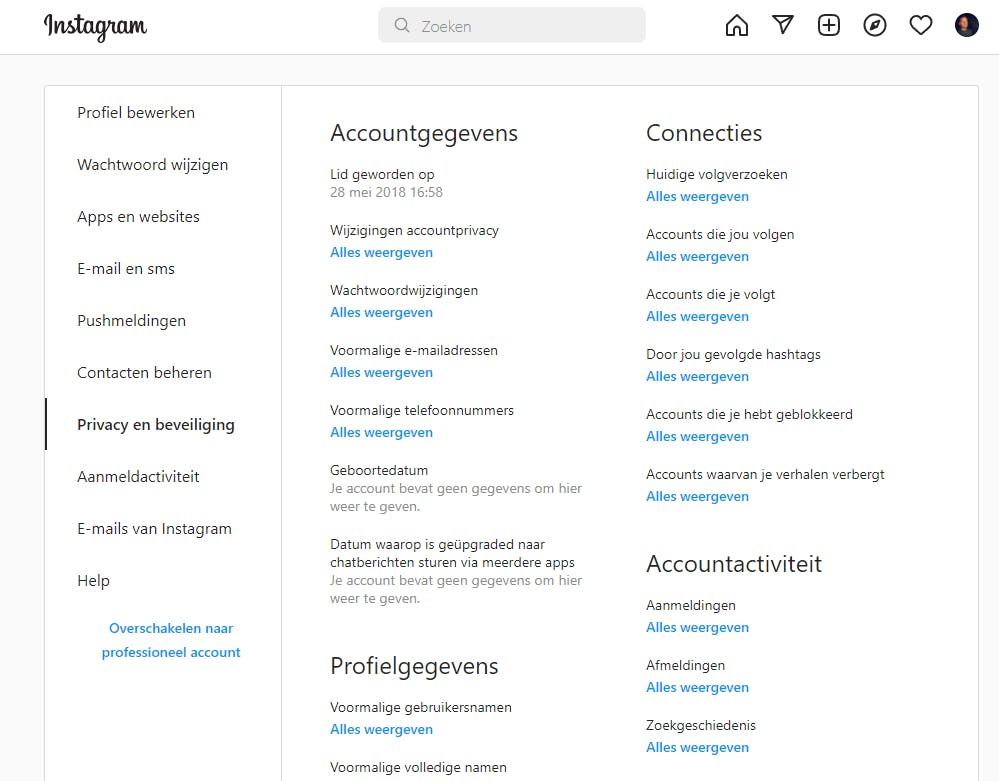 Instagram

Zoeken

Profiel bewerken

Wachtwoord wijzigen

Apps en websites

E-mail en sms

Pushmeldingen

Contacten beheren

Privacy en beveiliging

Aanmeldactiviteit

E-mails van Instagram

Help

Overschakelen naar professioneel account

Accountgegevens

Lid geworden op
28 mei 2018 16:58

Wijzigingen accountprivacy
Alles weergeven

Wachtwoordwijzigingen
Alles weergeven

Voormalige e-mailadressen
Alles weergeven

Voormalige telefoonnummers
Alles weergeven

Geboortedatum
Je account bevat geen gegevens om hier weer te geven.

Datum waarop is geüpgraded naar chatberichten sturen via meerdere apps
Je account bevat geen gegevens om hier weer te geven.

Profielgegevens

Voormalige gebruikersnamen
Alles weergeven

Voormalige volledige namen

Connecties

Huidige volgverzoeken
Alles weergeven

Accounts die jou volgen
Alles weergeven

Accounts die je volgt
Alles weergeven

Door jou gevolgde hashtags
Alles weergeven

Accounts die je hebt geblokkeerd
Alles weergeven

Accounts waarvan je verhalen verbergt
Alles weergeven

Accountactiviteit

Aanmeldingen
Alles weergeven

Afmeldingen
Alles weergeven

Zoekgeschiedenis
Alles weergeven